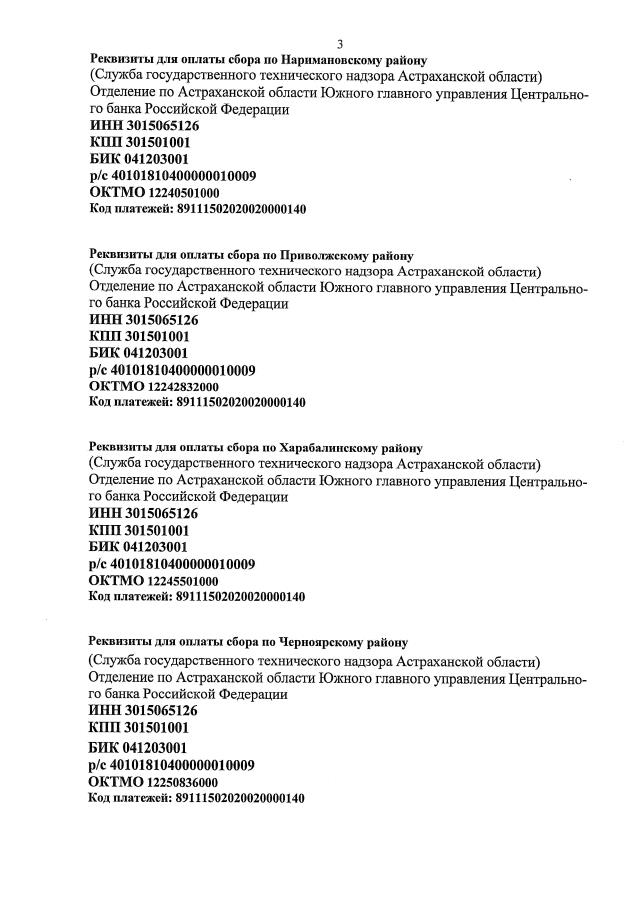 3

Реквизиты для оплаты сбора по Наримановскому району
(Служба государственного технического надзора Астраханской области)
Отделение по Астраханской области Южного главного управления Центрального банка Российской Федерации
ИНН 3015065126
КПП 301501001
БИК 041203001
р/с 40101810400000010009
ОКТМО 12240501000
Код платежей: 89111502020020000140

Реквизиты для оплаты сбора по Приволжскому району
(Служба государственного технического надзора Астраханской области)
Отделение по Астраханской области Южного главного управления Центрального банка Российской Федерации
ИНН 3015065126
КПП 301501001
БИК 041203001
р/с 40101810400000010009
ОКТМО 12242832000
Код платежей: 89111502020020000140

Реквизиты для оплаты сбора по Харабалинскому району
(Служба государственного технического надзора Астраханской области)
Отделение по Астраханской области Южного главного управления Центрального банка Российской Федерации
ИНН 3015065126
КПП 301501001
БИК 041203001
р/с 40101810400000010009
ОКТМО 12245501000
Код платежей: 89111502020020000140

Реквизиты для оплаты сбора по Черноярскому району
(Служба государственного технического надзора Астраханской области)
Отделение по Астраханской области Южного главного управления Центрального банка Российской Федерации
ИНН 3015065126
КПП 301501001
БИК 041203001
р/с 40101810400000010009
ОКТМО 12250836000
Код платежей: 89111502020020000140